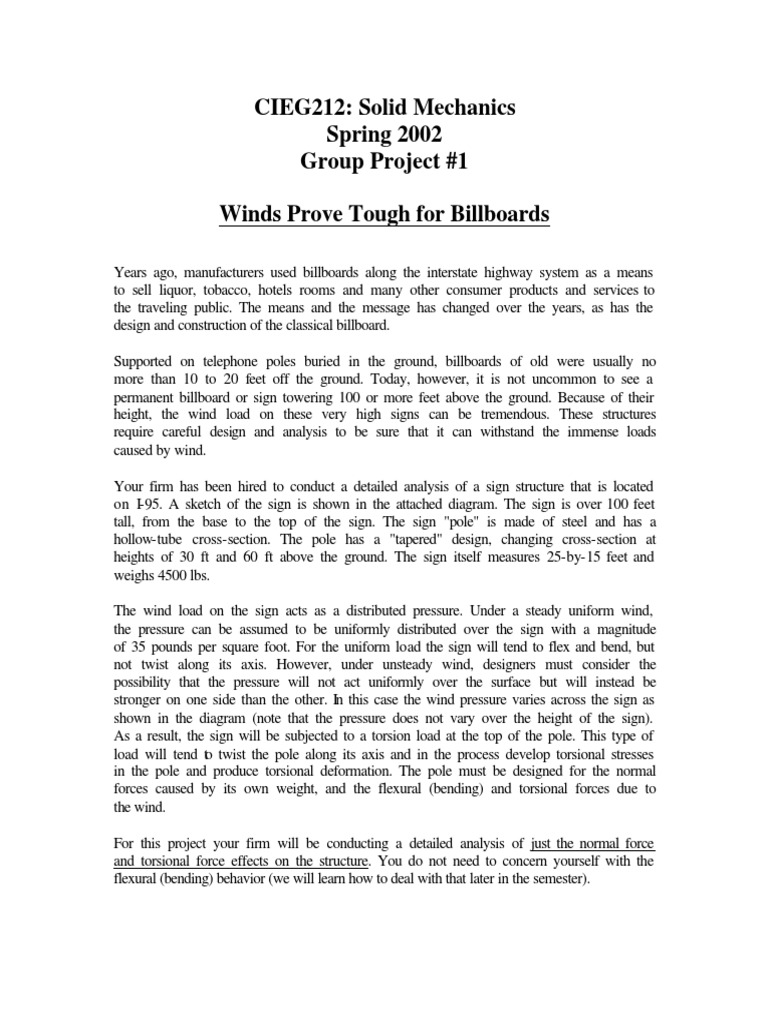 CIEG212: Solid Mechanics
Spring 2002
Group Project #1

Winds Prove Tough for Billboards

Years ago, manufacturers used billboards along the interstate highway system as a means to sell liquor, tobacco, hotels rooms and many other consumer products and services to the traveling public. The means and the message has changed over the years, as has the design and construction of the classical billboard.

Supported on telephone poles buried in the ground, billboards of old were usually no more than 10 to 20 feet off the ground. Today, however, it is not uncommon to see a permanent billboard or sign towering 100 or more feet above the ground. Because of their height, the wind load on these very high signs can be tremendous. These structures require careful design and analysis to be sure that it can withstand the immense loads caused by wind.

Your firm has been hired to conduct a detailed analysis of a sign structure that is located on I-95. A sketch of the sign is shown in the attached diagram. The sign is over 100 feet tall, from the base to the top of the sign. The sign "pole" is made of steel and has a hollow-tube cross-section. The pole has a "tapered" design, changing cross-section at heights of 30 ft and 60 ft above the ground. The sign itself measures 25-by-15 feet and weighs 4500 lbs.

The wind load on the sign acts as a distributed pressure. Under a steady uniform wind, the pressure can be assumed to be uniformly distributed over the sign with a magnitude of 35 pounds per square foot. For the uniform load the sign will tend to flex and bend, but not twist along its axis. However, under unsteady wind, designers must consider the possibility that the pressure will not act uniformly over the surface but will instead be stronger on one side than the other. In this case the wind pressure varies across the sign as shown in the diagram (note that the pressure does not vary over the height of the sign). As a result, the sign will be subjected to a torsion load at the top of the pole. This type of load will tend to twist the pole along its axis and in the process develop torsional stresses in the pole and produce torsional deformation. The pole must be designed for the normal forces caused by its own weight, and the flexural (bending) and torsional forces due to the wind.

For this project your firm will be conducting a detailed analysis of just the normal force and torsional force effects on the structure. You do not need to concern yourself with the flexural (bending) behavior (we will learn how to deal with that later in the semester).